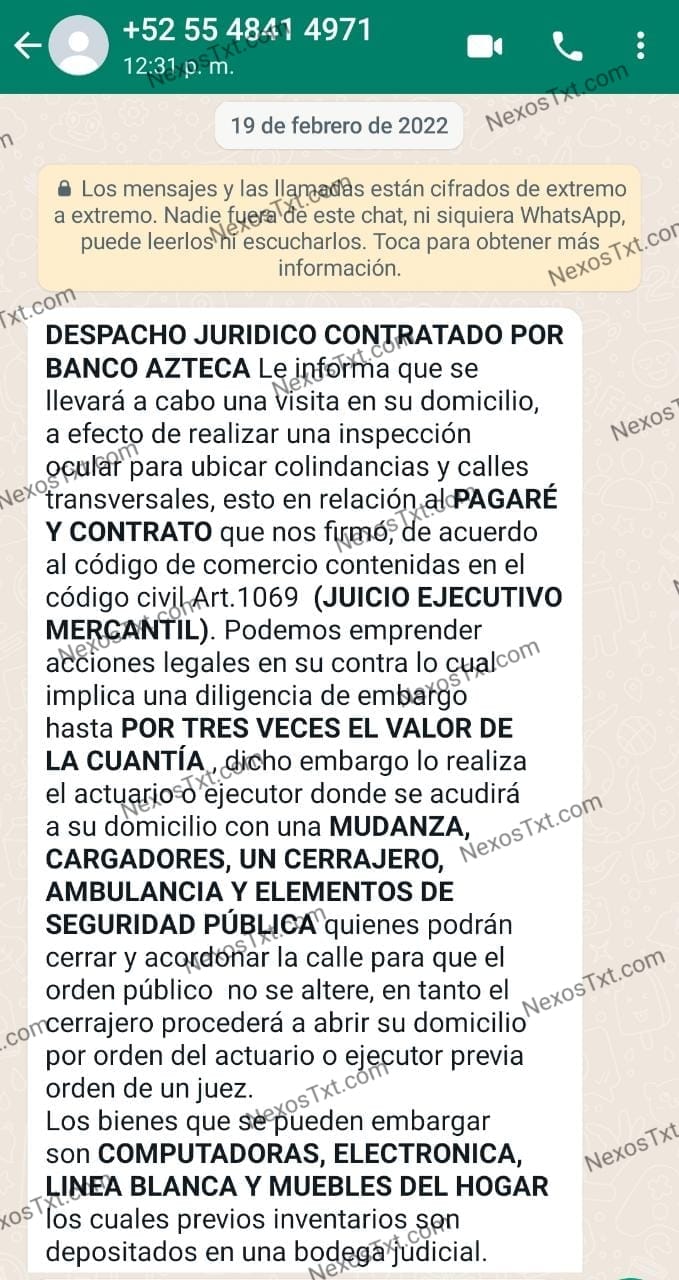 +52 55 4841 4971
12:31 p. m.

19 de febrero de 2022

Los mensajes y las llamadas están cifrados de extremo a extremo. Nadie fuera de este chat, ni siquiera WhatsApp, puede leerlos ni escucharlos. Toca para obtener más información.

DESPACHO JURIDICO CONTRATADO POR BANCO AZTECA Le informa que se llevará a cabo una visita en su domicilio, a efecto de realizar una inspección ocular para ubicar colindancias y calles transversales, esto en relación al PAGARÉ Y CONTRATO que nos firmó, de acuerdo al código de comercio contenidas en el código civil Art.1069 (JUICIO EJECUTIVO MERCANTIL). Podemos emprender acciones legales en su contra lo cual implica una diligencia de embargo hasta POR TRES VECES EL VALOR DE LA CUANTÍA , dicho embargo lo realiza el actuario o ejecutor donde se acudirá a su domicilio con una MUDANZA, CARGADORES, UN CERRAJERO, AMBULANCIA Y ELEMENTOS DE SEGURIDAD PÚBLICA quienes podrán cerrar y acordonar la calle para que el orden público no se altere, en tanto el cerrajero procederá a abrir su domicilio por orden del actuario o ejecutor previa orden de un juez.
Los bienes que se pueden embargar son COMPUTADORAS, ELECTRONICA, LINEA BLANCA Y MUEBLES DEL HOGAR los cuales previos inventarios son depositados en una bodega judicial.

NexosTxt.com